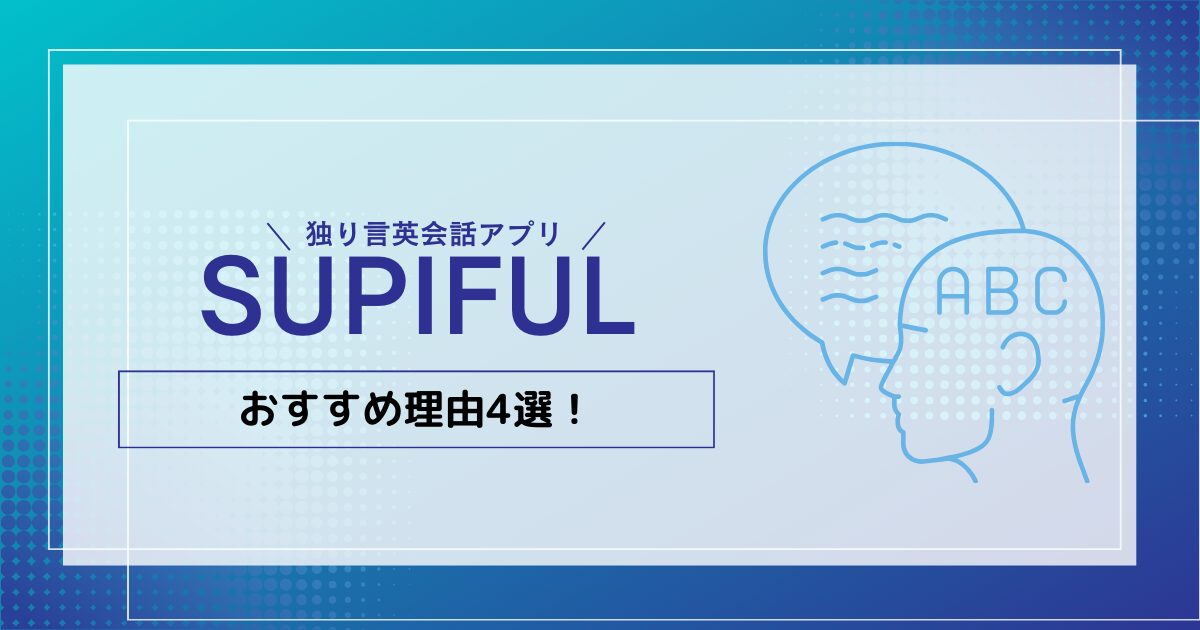 \ 独り言英会話アプリ /
SUPIFUL
おすすめ理由4選！
ABC